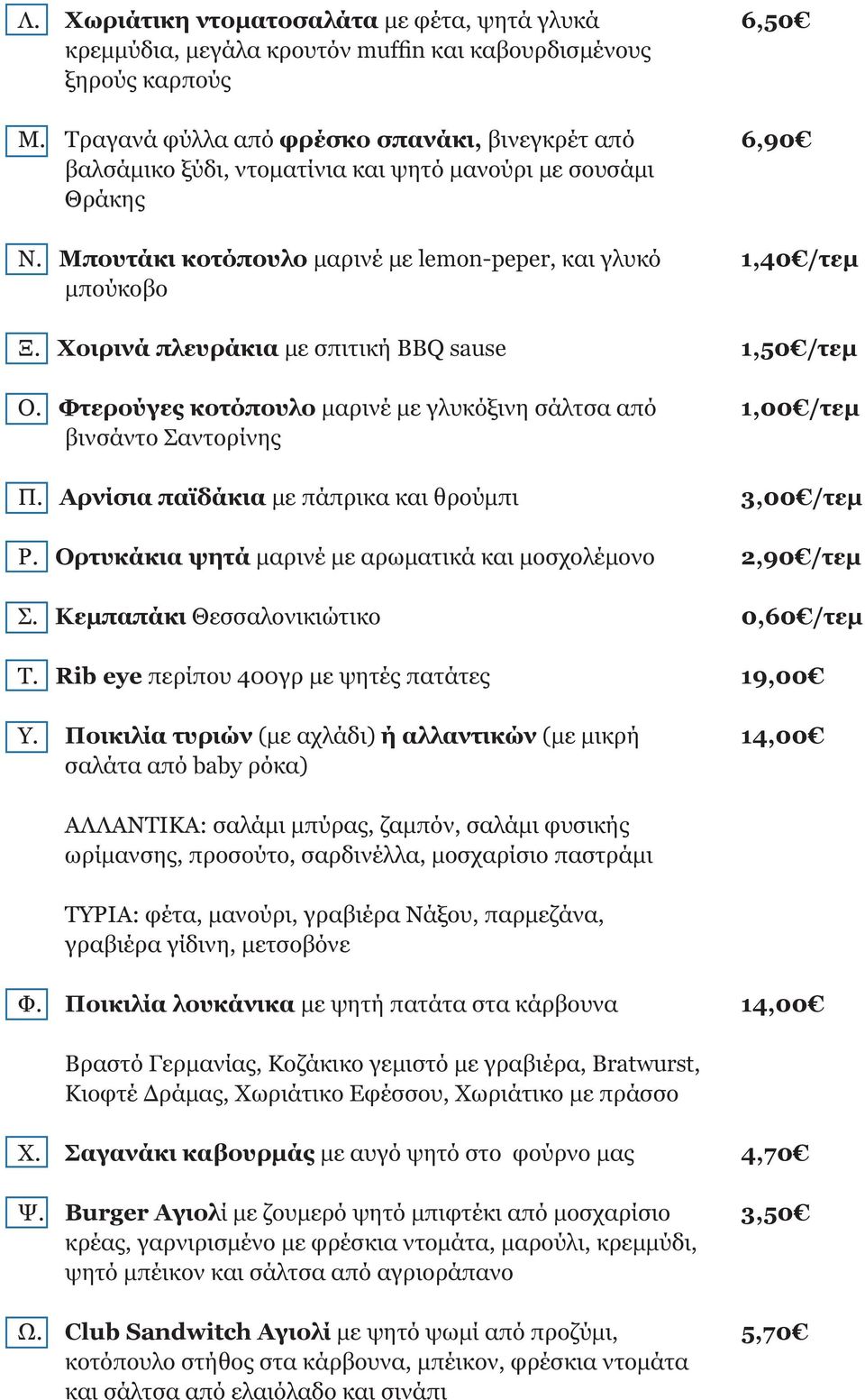 Λ. Χωριάτικη ντοματοσαλάτα με φέτα, ψητά γλυκά κρεμμύδια, μεγάλα κρουτόν muffin και καβουρδισμένους ξηρούς καρπούς 6,50€

Μ. Τραγανά φύλλα από φρέσκο σπανάκι, βινεγκρέτ από βαλσάμικο ξύδι, ντοματίνια και ψητό μανούρι με σουσάμι Θράκης 6,90€

Ν. Μπουτάκι κοτόπουλο μαρινέ με lemon-peper, και γλυκό μπούκοβο 1,40€/τεμ

Ξ. Χοιρινά πλευράκια με σπιτική BBQ sause 1,50€/τεμ

Ο. Φτερούγες κοτόπουλο μαρινέ με γλυκόξινη σάλτσα από βινσάντο Σαντορίνης 1,00€/τεμ

Π. Αρνίσια παϊδάκια με πάπρικα και θρούμπι 3,00€/τεμ

Ρ. Ορτυκάκια ψητά μαρινέ με αρωματικά και μοσχολέμονο 2,90€/τεμ

Σ. Κεμπαπάκι Θεσσαλονικιώτικο 0,60€/τεμ

Τ. Rib eye περίπου 400γρ με ψητές πατάτες 19,00€

Υ. Ποικιλία τυριών (με αχλάδι) ή αλλαντικών (με μικρή σαλάτα από baby ρόκα) 14,00€

ΑΛΛΑΝΤΙΚΑ: σαλάμι μπύρας, ζαμπόν, σαλάμι φυσικής ωρίμανσης, προσούτο, σαρδινέλλα, μοσχαρίσιο παστράμι

ΤΥΡΙΑ: φέτα, μανούρι, γραβιέρα Νάξου, παρμεζάνα, γραβιέρα γίδινη, μετσοβόνε

Φ. Ποικιλία λουκάνικα με ψητή πατάτα στα κάρβουνα 14,00€

Βραστό Γερμανίας, Κοζάκικο γεμιστό με γραβιέρα, Bratwurst, Κιοφτέ Δράμας, Χωριάτικο Εφέσσου, Χωριάτικο με πράσσο

Χ. Σαγανάκι καβουρμάς με αυγό ψητό στο φούρνο μας 4,70€

Ψ. Burger Αγιολί με ζουμερό ψητό μπιφτέκι από μοσχαρίσιο κρέας, γαρνιρισμένο με φρέσκια ντομάτα, μαρούλι, κρεμμύδι, ψητό μπέικον και σάλτσα από αγριοράπανο 3,50€

Ω. Club Sandwitch Αγιολί με ψητό ψωμί από προζύμι, κοτόπουλο στήθος στα κάρβουνα, μπέικον, φρέσκια ντομάτα και σάλτσα από ελαιόλαδο και σινάπι 5,70€